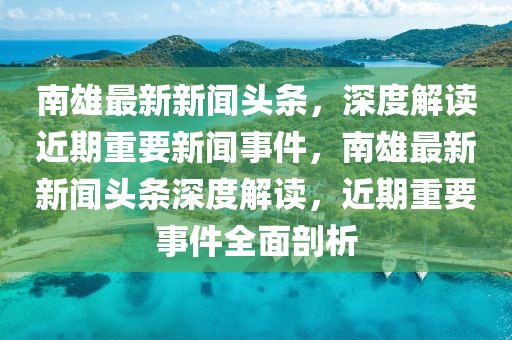 南雄最新新闻头条，深度解读近期重要新闻事件，南雄最新新闻头条深度解读，近期重要事件全面剖析